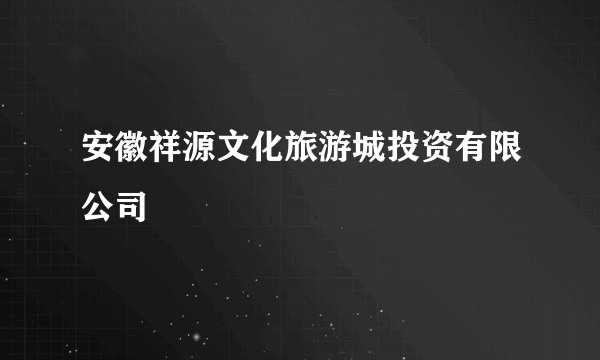 安徽祥源文化旅游城投资有限公司